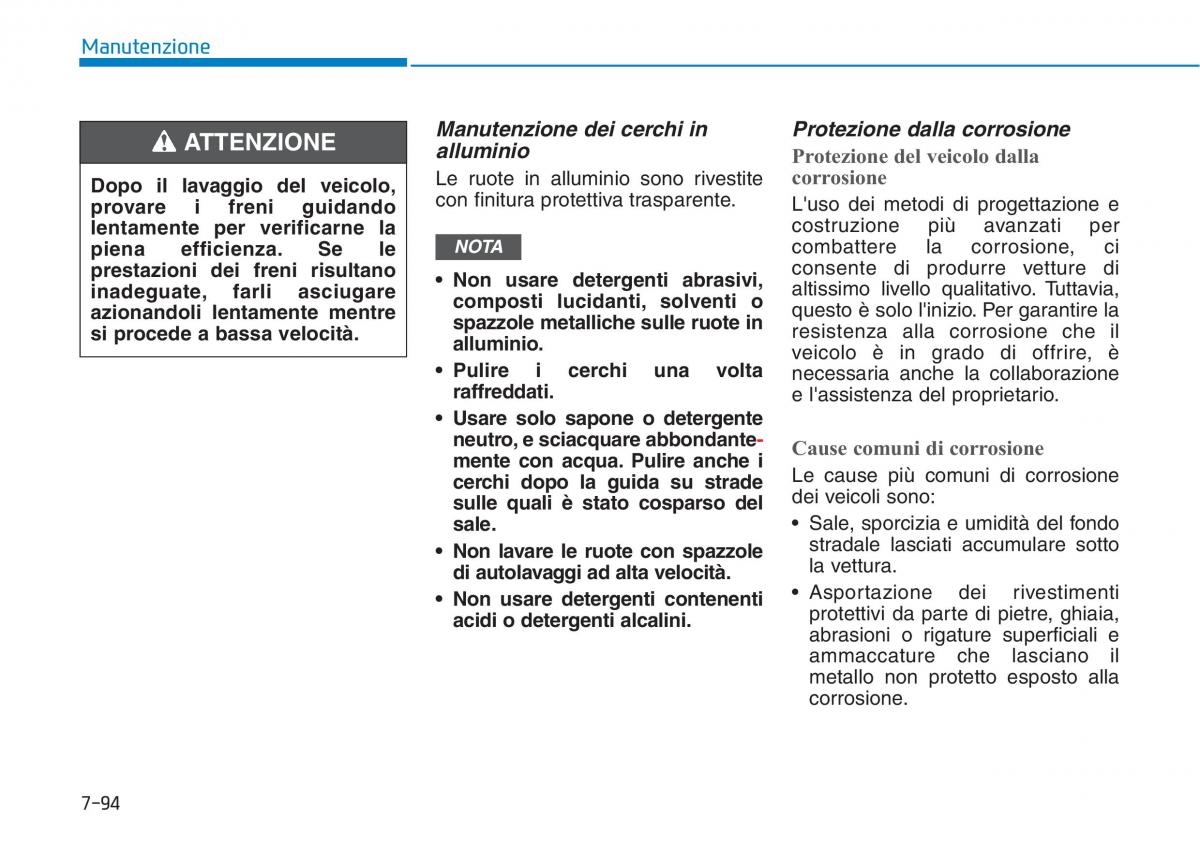 Manutenzione

ATTENZIONE

Dopo il lavaggio del veicolo, provare i freni guidando lentamente per verificarne la piena efficienza. Se le prestazioni dei freni risultano inadeguate, farli asciugare azionandoli lentamente mentre si procede a bassa velocità.

Manutenzione dei cerchi in alluminio

Le ruote in alluminio sono rivestite con finitura protettiva trasparente.

NOTA

• Non usare detergenti abrasivi, composti lucidanti, solventi o spazzole metalliche sulle ruote in alluminio.
• Pulire i cerchi una volta raffreddati.
• Usare solo sapone o detergente neutro, e sciacquare abbondantemente con acqua. Pulire anche i cerchi dopo la guida su strade sulle quali è stato cosparso del sale.
• Non lavare le ruote con spazzole di autolavaggi ad alta velocità.
• Non usare detergenti contenenti acidi o detergenti alcalini.

Protezione dalla corrosione

Protezione del veicolo dalla corrosione

L'uso dei metodi di progettazione e costruzione più avanzati per combattere la corrosione, ci consente di produrre vetture di altissimo livello qualitativo. Tuttavia, questo è solo l'inizio. Per garantire la resistenza alla corrosione che il veicolo è in grado di offrire, è necessaria anche la collaborazione e l'assistenza del proprietario.

Cause comuni di corrosione

Le cause più comuni di corrosione dei veicoli sono:

• Sale, sporcizia e umidità del fondo stradale lasciati accumulare sotto la vettura.
• Asportazione dei rivestimenti protettivi da parte di pietre, ghiaia, abrasioni o rigature superficiali e ammaccature che lasciano il metallo non protetto esposto alla corrosione.

7-94